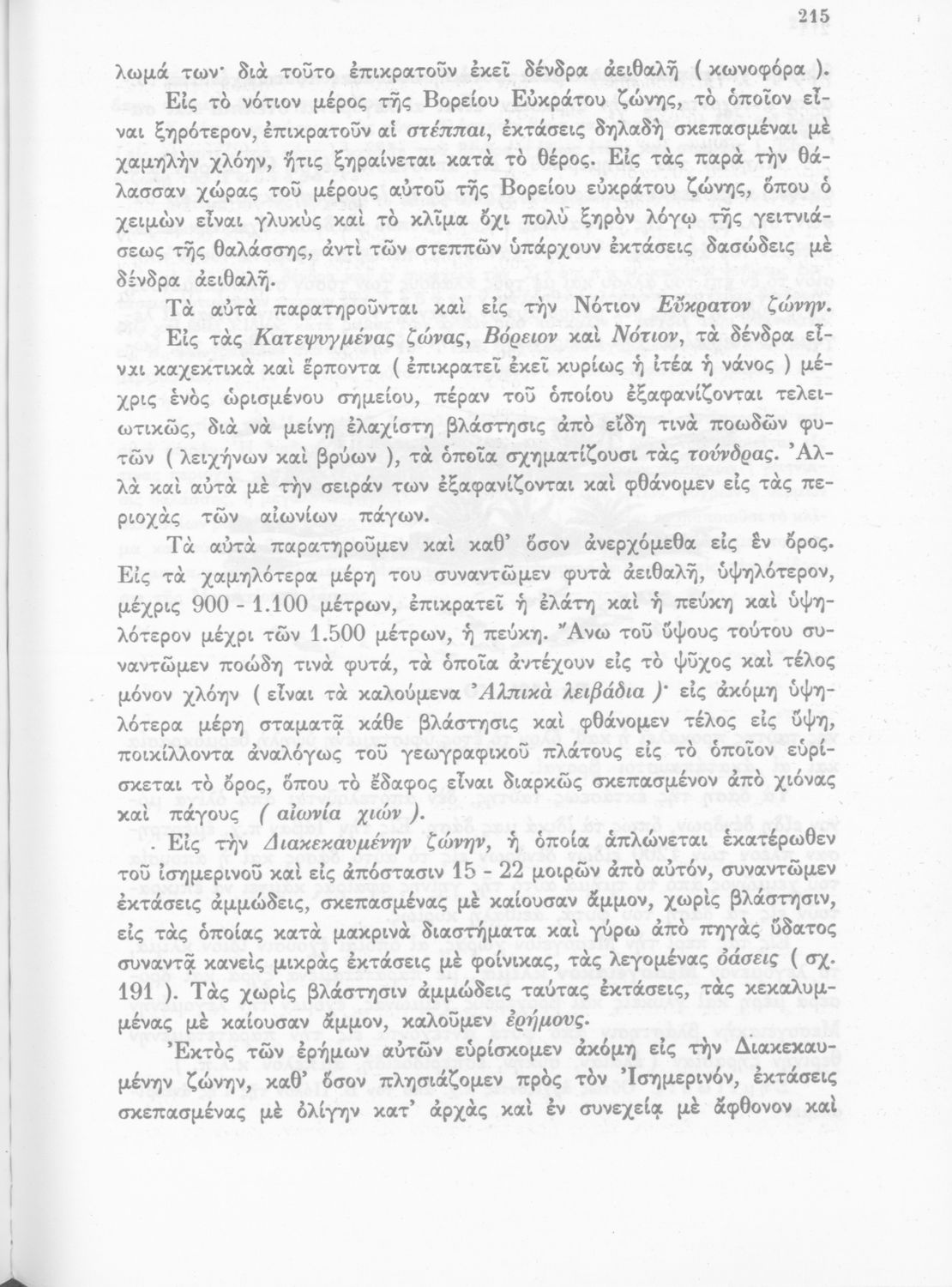 215

λωμά των· διὰ τοῦτο ἐπικρατοῦν ἐκεῖ δένδρα ἀειθαλῆ ( κωνοφόρα ).

Εἰς τὸ νότιον μέρος τῆς Βορείου Εὐκράτου ζώνης, τὸ ὁποῖον εἶναι ξηρότερον, ἐπικρατοῦν αἱ στέππαι, ἐκτάσεις δηλαδὴ σκεπασμέναι μὲ χαμηλὴν χλόην, ἥτις ξηραίνεται κατὰ τὸ θέρος. Εἰς τὰς παρὰ τὴν θάλασσαν χώρας τοῦ μέρους αὐτοῦ τῆς Βορείου εὐκράτου ζώνης, ὅπου ὁ χειμὼν εἶναι γλυκὺς καὶ τὸ κλῖμα ὄχι πολὺ ξηρὸν λόγῳ τῆς γειτνιάσεως τῆς θαλάσσης, ἀντὶ τῶν στεππῶν ὑπάρχουν ἐκτάσεις δασώδεις μὲ δένδρα ἀειθαλῆ.

Τὰ αὐτὰ παρατηροῦνται καὶ εἰς τὴν Νότιον Εὔκρατον ζώνην.

Εἰς τὰς Κατεψυγμένας ζώνας, Βόρειον καὶ Νότιον, τὰ δένδρα εἶναι καχεκτικὰ καὶ ἕρποντα ( ἐπικρατεῖ ἐκεῖ κυρίως ἡ ἰτέα ἡ νάνος ) μέχρις ἑνὸς ὡρισμένου σημείου, πέραν τοῦ ὁποίου ἐξαφανίζονται τελειωτικῶς, διὰ νὰ μείνῃ ἐλαχίστη βλάστησις ἀπὸ εἴδη τινὰ ποωδῶν φυτῶν ( λειχήνων καὶ βρύων ), τὰ ὁποῖα σχηματίζουσι τὰς τούνδρας. Ἀλλὰ καὶ αὐτὰ μὲ τὴν σειράν των ἐξαφανίζονται καὶ φθάνομεν εἰς τὰς περιοχὰς τῶν αἰωνίων πάγων.

Τὰ αὐτὰ παρατηροῦμεν καὶ καθ' ὅσον ἀνερχόμεθα εἰς ἓν ὄρος. Εἰς τὰ χαμηλότερα μέρη του συναντῶμεν φυτὰ ἀειθαλῆ, ὑψηλότερον, μέχρις 900 - 1.100 μέτρων, ἐπικρατεῖ ἡ ἐλάτη καὶ ἡ πεύκη καὶ ὑψηλότερον μέχρι τῶν 1.500 μέτρων, ἡ πεύκη. Ἄνω τοῦ ὕψους τούτου συναντῶμεν ποώδη τινὰ φυτά, τὰ ὁποῖα ἀντέχουν εἰς τὸ ψῦχος καὶ τέλος μόνον χλόην ( εἶναι τὰ καλούμενα Ἀλπικὰ λειβάδια )· εἰς ἀκόμη ὑψηλότερα μέρη σταματᾷ κάθε βλάστησις καὶ φθάνομεν τέλος εἰς ὕψη, ποικίλλοντα ἀναλόγως τοῦ γεωγραφικοῦ πλάτους εἰς τὸ ὁποῖον εὑρίσκεται τὸ ὄρος, ὅπου τὸ ἔδαφος εἶναι διαρκῶς σκεπασμένον ἀπὸ χιόνας καὶ πάγους ( αἰωνία χιών ).

Εἰς τὴν Διακεκαυμένην ζώνην, ἡ ὁποία ἁπλώνεται ἑκατέρωθεν τοῦ ἰσημερινοῦ καὶ εἰς ἀπόστασιν 15 - 22 μοιρῶν ἀπὸ αὐτόν, συναντῶμεν ἐκτάσεις ἀμμώδεις, σκεπασμένας μὲ καίουσαν ἄμμον, χωρὶς βλάστησιν, εἰς τὰς ὁποίας κατὰ μακρινὰ διαστήματα καὶ γύρω ἀπὸ πηγὰς ὕδατος συναντᾷ κανεὶς μικρὰς ἐκτάσεις μὲ φοίνικας, τὰς λεγομένας ὀάσεις ( σχ. 191 ). Τὰς χωρὶς βλάστησιν ἀμμώδεις ταύτας ἐκτάσεις, τὰς κεκαλυμμένας μὲ καίουσαν ἄμμον, καλοῦμεν ἐρήμους.

Ἐκτὸς τῶν ἐρήμων αὐτῶν εὑρίσκομεν ἀκόμη εἰς τὴν Διακεκαυμένην ζώνην, καθ' ὅσον πλησιάζομεν πρὸς τὸν Ἰσημερινόν, ἐκτάσεις σκεπασμένας μὲ ὀλίγην κατ' ἀρχὰς καὶ ἐν συνεχείᾳ μὲ ἄφθονον καὶ